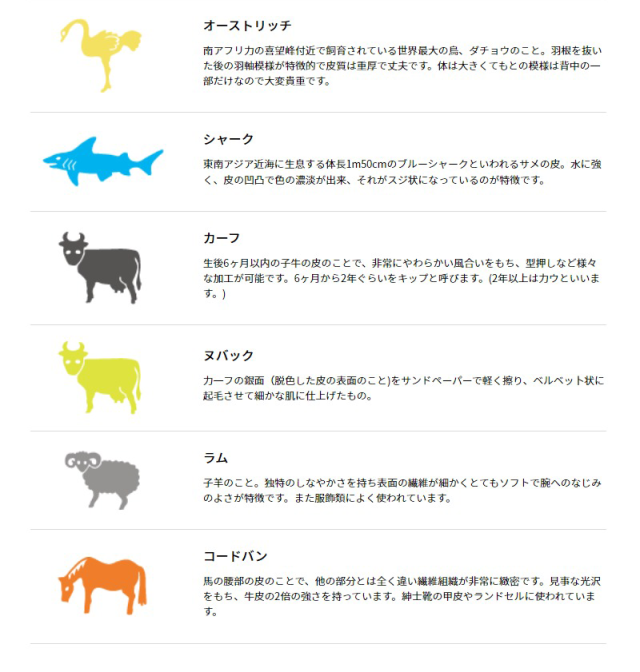 オーストリッチ

南アフリカの喜望峰付近で飼育されている世界最大の鳥、ダチョウのこと。羽根を抜いた後の羽軸模様が特徴的で皮質は重厚で丈夫です。体は大きくてもとの模様は背中の一部だけなので大変貴重です。

シャーク

東南アジア近海に生息する体長1m50cmのブルーシャークといわれるサメの皮。水に強く、皮の凹凸で色の濃淡が出来、それがスジ状になっているのが特徴です。

カーフ

生後6ヶ月以内の子牛の皮のことで、非常にやわらかい風合いをもち、型押しなど様々な加工が可能です。6ヶ月から2年ぐらいをキップと呼びます。(2年以上はカウといいます。)

ヌバック

カーフの銀面（脱色した皮の表面のこと)をサンドペーパーで軽く擦り、ベルベット状に起毛させて細かな肌に仕上げたもの。

ラム

子羊のこと。独特のしなやかさを持ち表面の繊維が細かくとてもソフトで腕へのなじみのよさが特徴です。また服飾類によく使われています。

コードバン

馬の腰部の皮のことで、他の部分とは全く違い繊維組織が非常に緻密です。見事な光沢をもち、牛皮の2倍の強さを持っています。紳士靴の甲皮やランドセルに使われています。